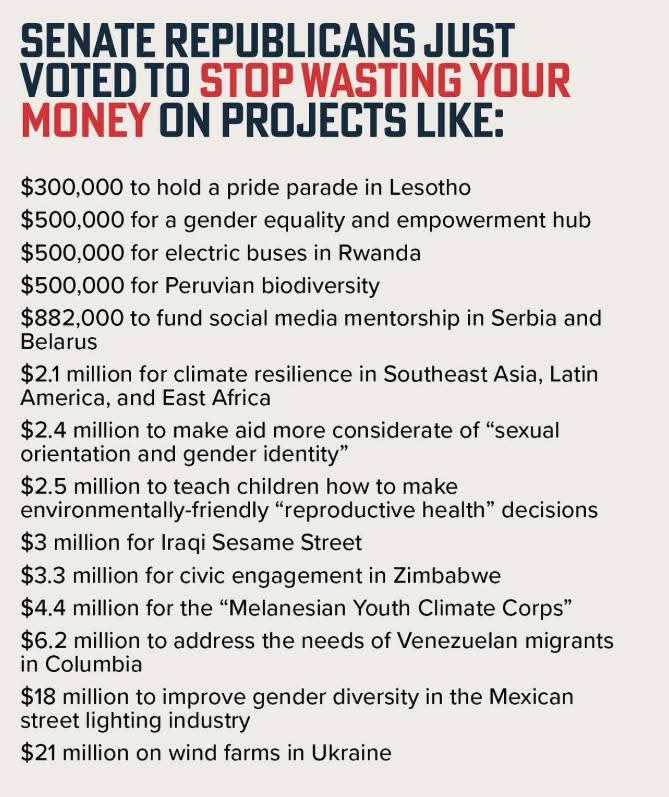 SENATE REPUBLICANS JUST VOTED TO STOP WASTING YOUR MONEY ON PROJECTS LIKE:

$300,000 to hold a pride parade in Lesotho

$500,000 for a gender equality and empowerment hub

$500,000 for electric buses in Rwanda

$500,000 for Peruvian biodiversity

$882,000 to fund social media mentorship in Serbia and Belarus

$2.1 million for climate resilience in Southeast Asia, Latin America, and East Africa

$2.4 million to make aid more considerate of "sexual orientation and gender identity"

$2.5 million to teach children how to make environmentally-friendly "reproductive health" decisions

$3 million for Iraqi Sesame Street

$3.3 million for civic engagement in Zimbabwe

$4.4 million for the "Melanesian Youth Climate Corps"

$6.2 million to address the needs of Venezuelan migrants in Columbia

$18 million to improve gender diversity in the Mexican street lighting industry

$21 million on wind farms in Ukraine